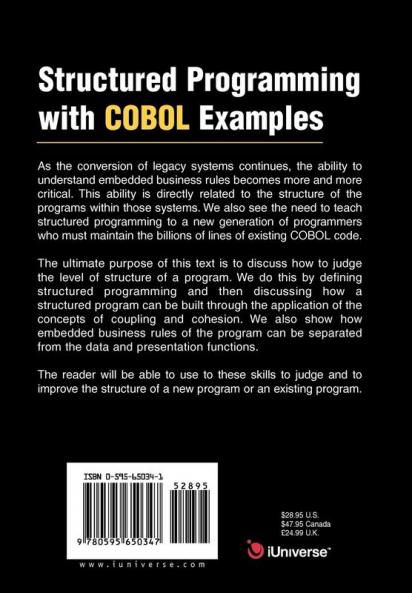 Structured Programming with COBOL Examples

As the conversion of legacy systems continues, the ability to understand embedded business rules becomes more and more critical. This ability is directly related to the structure of the programs within those systems. We also see the need to teach structured programming to a new generation of programmers who must maintain the billions of lines of existing COBOL code.

The ultimate purpose of this text is to discuss how to judge the level of structure of a program. We do this by defining structured programming and then discussing how a structured program can be built through the application of the concepts of coupling and cohesion. We also show how embedded business rules of the program can be separated from the data and presentation functions.

The reader will be able to use to these skills to judge and to improve the structure of a new program or an existing program.

ISBN 0-595-65034-1

52895

9 780595 650347

www.iuniverse.com

$28.95 U.S.
$47.95 Canada
£24.99 U.K.

iUniverse™